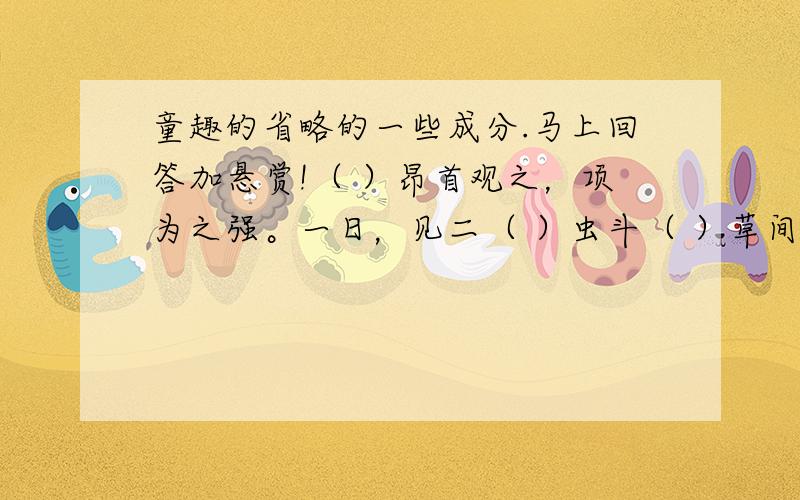 童趣的省略的一些成分.马上回答加悬赏!（ ）昂首观之，项为之强。一日，见二（ ）虫斗（ ）草间